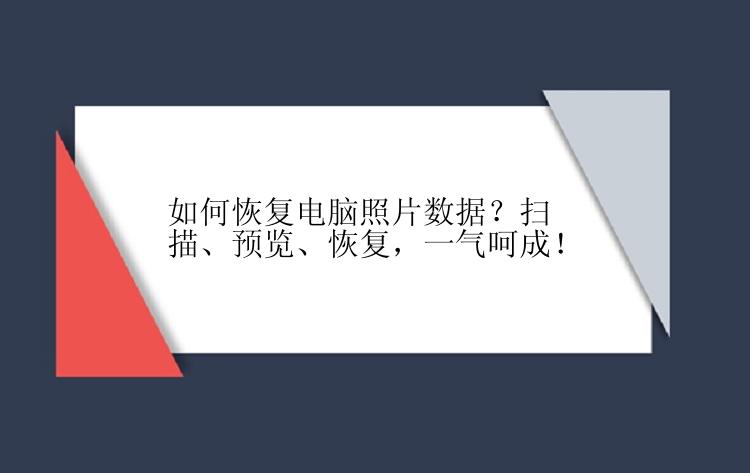 如何恢复电脑照片数据？扫描、预览、恢复，一气呵成！